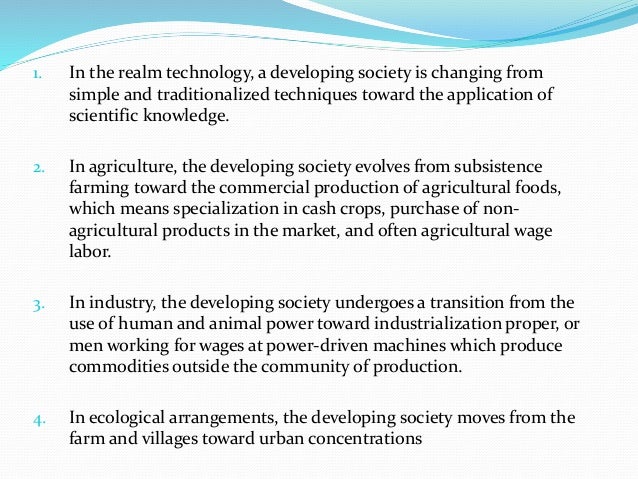 1. In the realm technology, a developing society is changing from simple and traditionalized techniques toward the application of scientific knowledge.

2. In agriculture, the developing society evolves from subsistence farming toward the commercial production of agricultural foods, which means specialization in cash crops, purchase of non-agricultural products in the market, and often agricultural wage labor.

3. In industry, the developing society undergoes a transition from the use of human and animal power toward industrialization proper, or men working for wages at power-driven machines which produce commodities outside the community of production.

4. In ecological arrangements, the developing society moves from the farm and villages toward urban concentrations